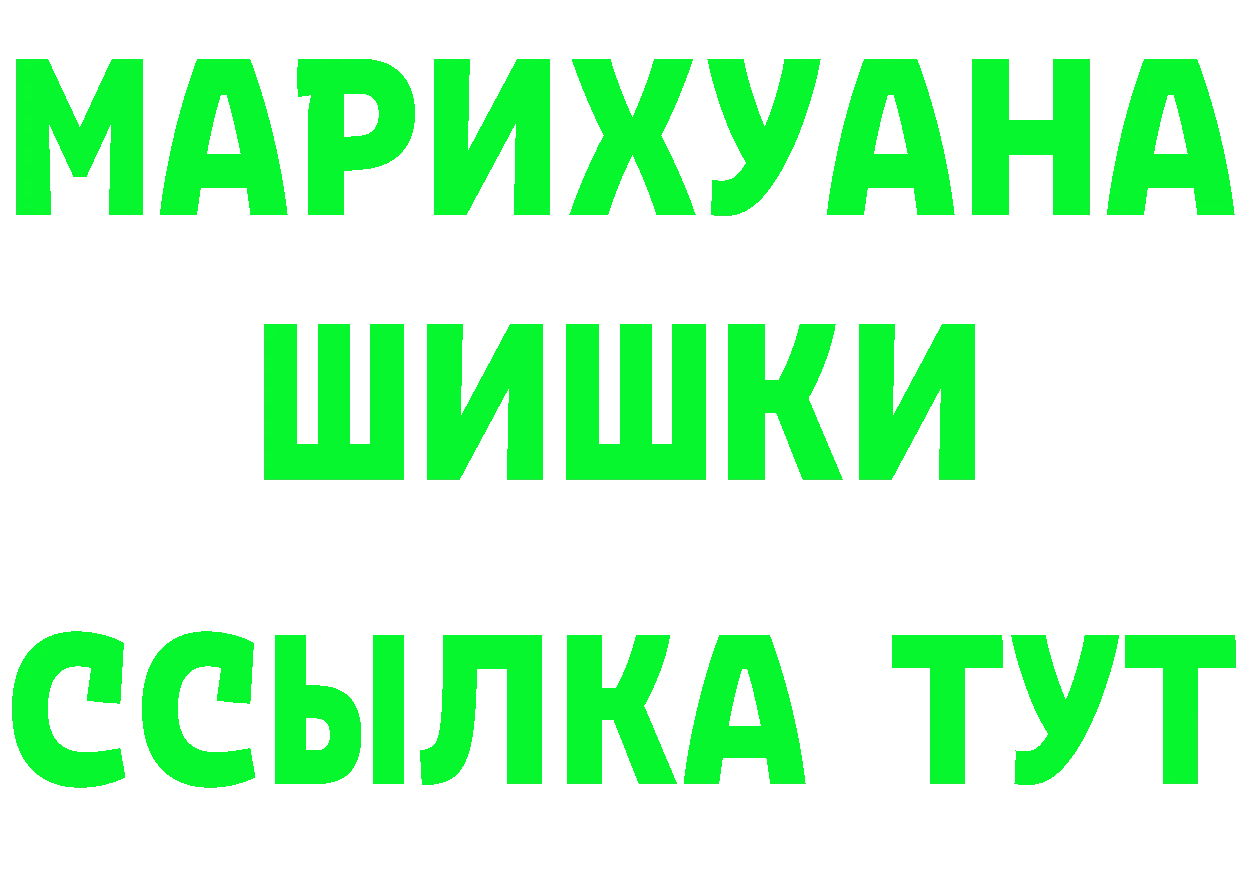 МАРИХУАНА
ШИШКИ
ССЫЛКА ТУТ